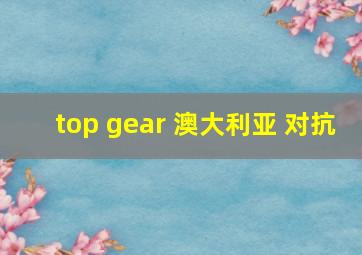 top gear 澳大利亚 对抗